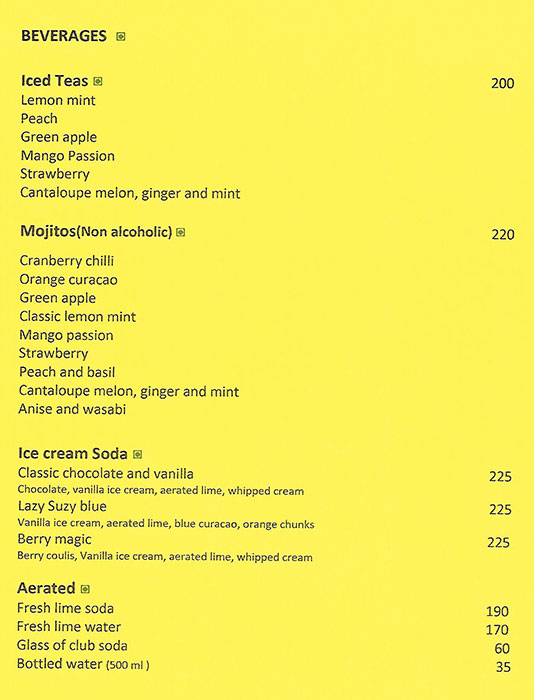 BEVERAGES

Iced Teas 200
Lemon mint
Peach
Green apple
Mango Passion
Strawberry
Cantaloupe melon, ginger and mint

Mojitos(Non alcoholic) 220

Cranberry chilli
Orange curacao
Green apple
Classic lemon mint
Mango passion
Strawberry
Peach and basil
Cantaloupe melon, ginger and mint
Anise and wasabi

Ice cream Soda
Classic chocolate and vanilla 225
Chocolate, vanilla ice cream, aerated lime, whipped cream
Lazy Suzy blue 225
Vanilla ice cream, aerated lime, blue curacao, orange chunks
Berry magic 225
Berry coulis, Vanilla ice cream, aerated lime, whipped cream

Aerated
Fresh lime soda 190
Fresh lime water 170
Glass of club soda 60
Bottled water (500 ml ) 35